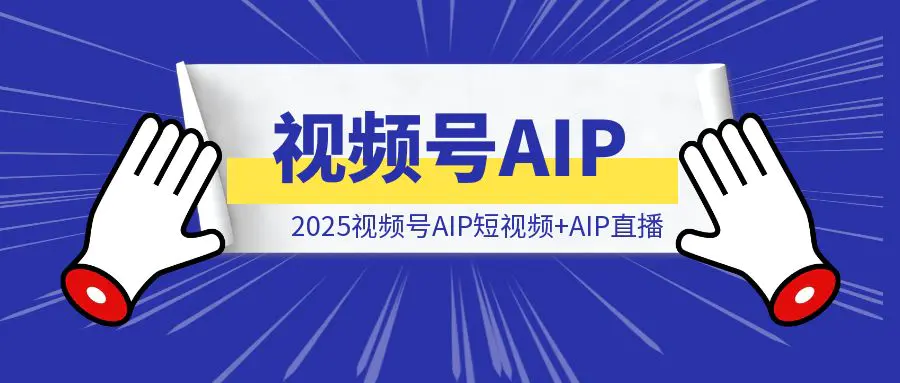 视频号AIP

2025视频号AIP短视频+AIP直播